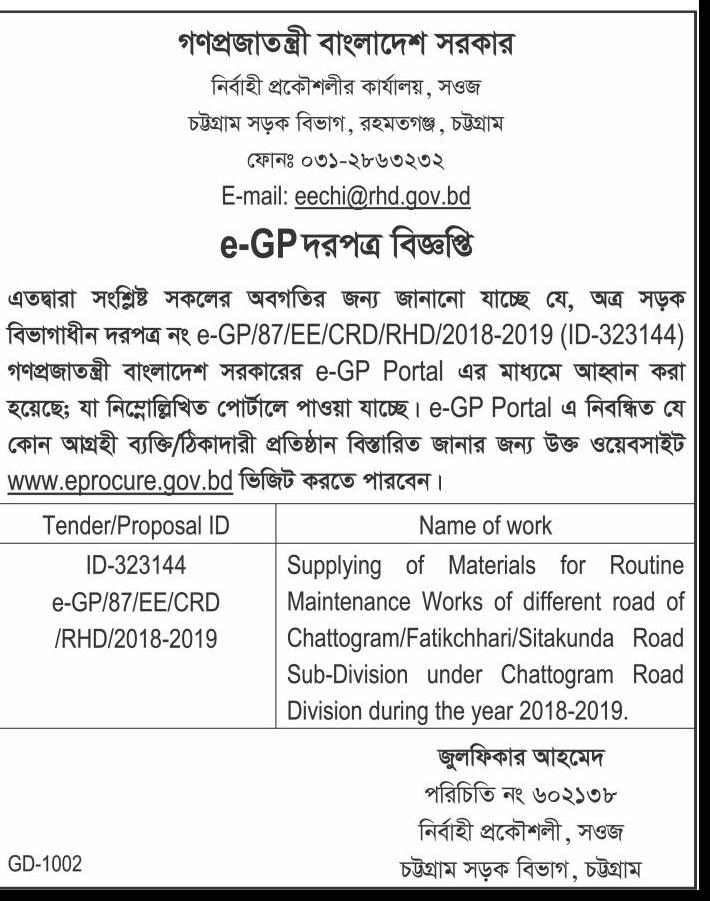 গণপ্রজাতন্ত্রী বাংলাদেশ সরকার
নির্বাহী প্রকৌশলীর কার্যালয়, সওজ
চট্টগ্রাম সড়ক বিভাগ, রহমতগঞ্জ, চট্টগ্রাম
ফোনঃ ০৩১-২৮৬৩২৩২
E-mail: eechi@rhd.gov.bd

e-GP দরপত্র বিজ্ঞপ্তি

এতদ্বারা সংশ্লিষ্ট সকলের অবগতির জন্য জানানো যাচ্ছে যে, অত্র সড়ক বিভাগাধীন দরপত্র নং e-GP/87/EE/CRD/RHD/2018-2019 (ID-323144) গণপ্রজাতন্ত্রী বাংলাদেশ সরকারের e-GP Portal এর মাধ্যমে আহ্বান করা হয়েছে; যা নিম্নোল্লিখিত পোর্টালে পাওয়া যাচ্ছে। e-GP Portal এ নিবন্ধিত যে কোন আগ্রহী ব্যক্তি/ঠিকাদারী প্রতিষ্ঠান বিস্তারিত জানার জন্য উক্ত ওয়েবসাইট www.eprocure.gov.bd ভিজিট করতে পারবেন।

| Tender/Proposal ID | Name of work |
|---|---|
| ID-323144 e-GP/87/EE/CRD /RHD/2018-2019 | Supplying of Materials for Routine Maintenance Works of different road of Chattogram/Fatikchhari/Sitakunda Road Sub-Division under Chattogram Road Division during the year 2018-2019. |

জুলফিকার আহমেদ
পরিচিতি নং ৬০২১৩৮
নির্বাহী প্রকৌশলী, সওজ
চট্টগ্রাম সড়ক বিভাগ, চট্টগ্রাম

GD-1002